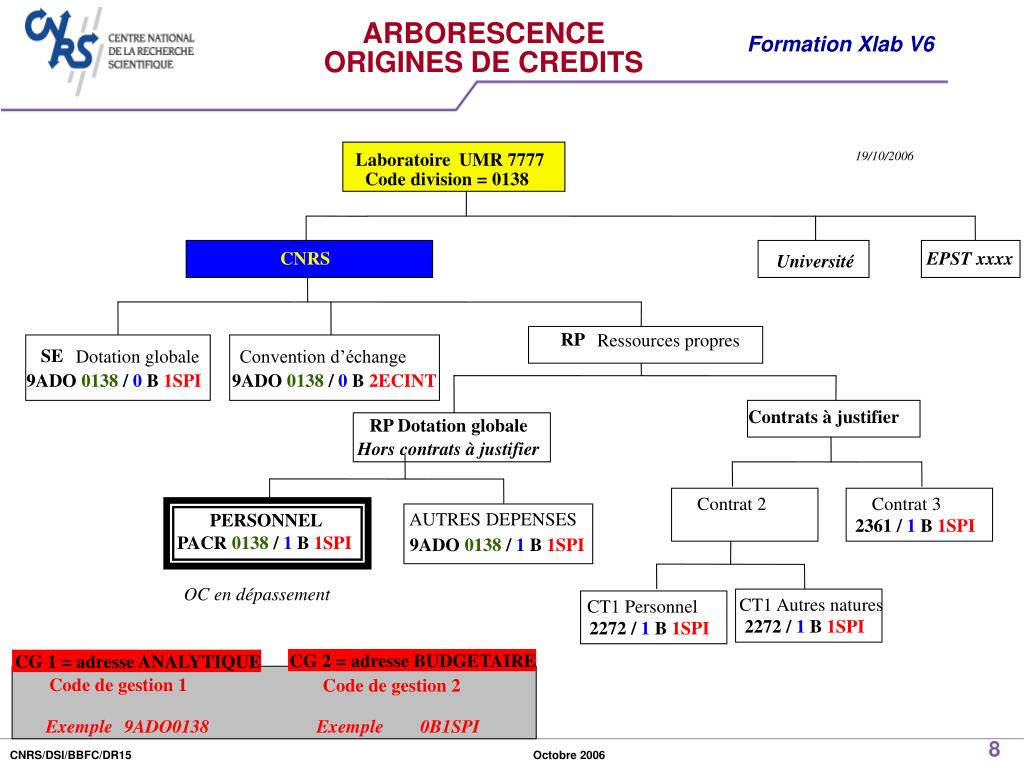 CNRS CENTRE NATIONAL DE LA RECHERCHE SCIENTIFIQUE

ARBORESCENCE ORIGINES DE CREDITS

Formation Xlab V6

19/10/2006

Laboratoire UMR 7777
Code division = 0138

CNRS

Université

EPST xxxx

SE Dotation globale
9ADO 0138 / 0 B 1SPI

Convention d'échange
9ADO 0138 / 0 B 2ECINT

RP Ressources propres

RP Dotation globale
Hors contrats à justifier

Contrats à justifier

PERSONNEL
PACR 0138 / 1 B 1SPI

AUTRES DEPENSES
9ADO 0138 / 1 B 1SPI

Contrat 2

Contrat 3
2361 / 1 B 1SPI

OC en dépassement

CT1 Personnel
2272 / 1 B 1SPI

CT1 Autres natures
2272 / 1 B 1SPI

CG 1 = adresse ANALYTIQUE

CG 2 = adresse BUDGETAIRE

Code de gestion 1

Code de gestion 2

Exemple 9ADO0138

Exemple 0B1SPI

CNRS/DSI/BBFC/DR15

Octobre 2006

8